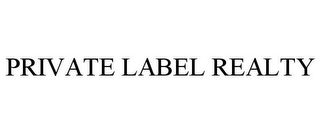 PRIVATE LABEL REALTY